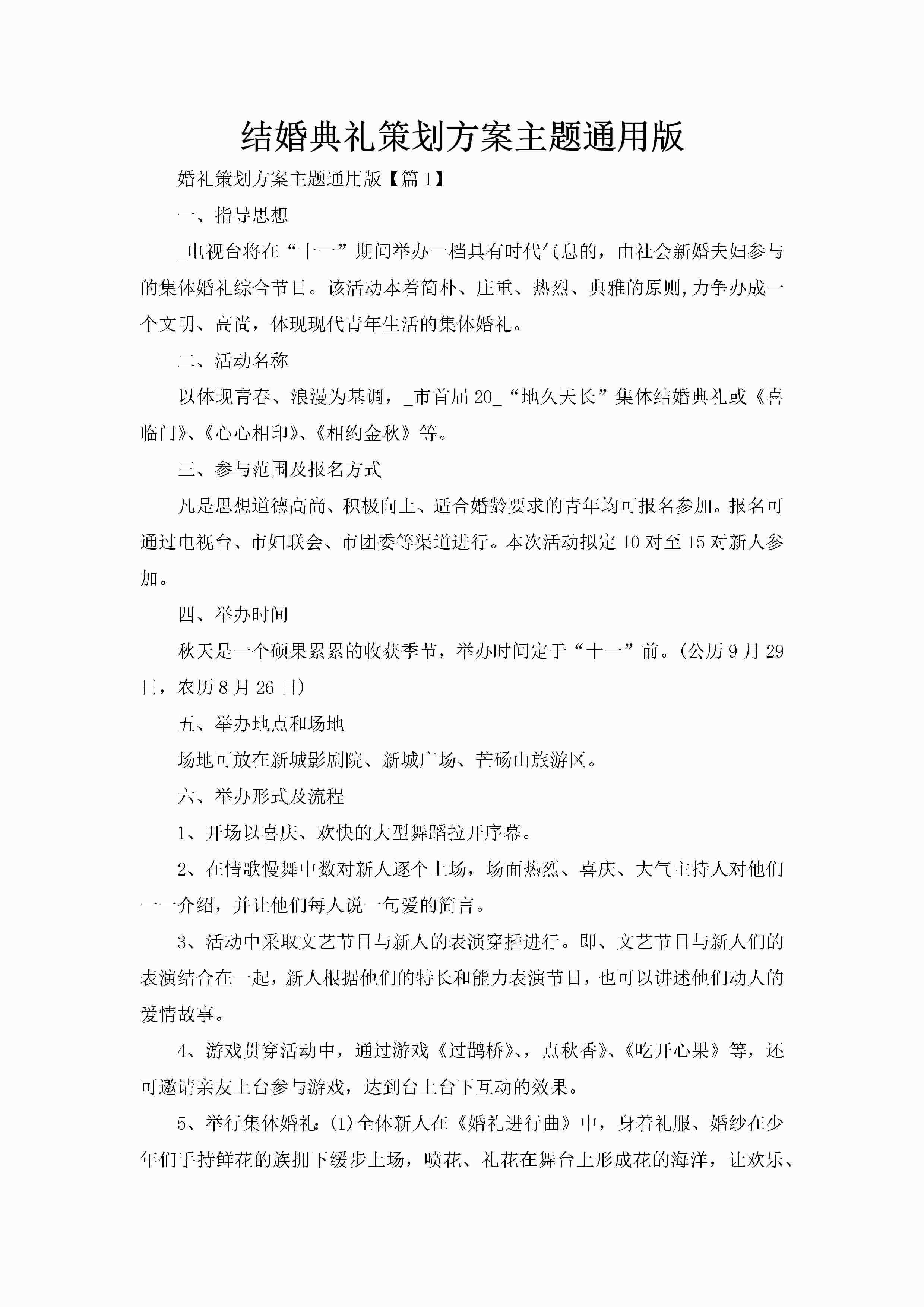 结婚典礼策划方案主题通用版

婚礼策划方案主题通用版【篇1】

一、指导思想

_电视台将在“十一”期间举办一档具有时代气息的，由社会新婚夫妇参与的集体婚礼综合节目。该活动本着简朴、庄重、热烈、典雅的原则,力争办成一个文明、高尚，体现现代青年生活的集体婚礼。

二、活动名称

以体现青春、浪漫为基调，_市首届20_“地久天长”集体结婚典礼或《喜临门》、《心心相印》、《相约金秋》等。

三、参与范围及报名方式

凡是思想道德高尚、积极向上、适合婚龄要求的青年均可报名参加。报名可通过电视台、市妇联会、市团委等渠道进行。本次活动拟定10对至15对新人参加。

四、举办时间

秋天是一个硕果累累的收获季节，举办时间定于“十一”前。(公历9月29日，农历8月26日)

五、举办地点和场地

场地可放在新城影剧院、新城广场、芒砀山旅游区。

六、举办形式及流程

1、开场以喜庆、欢快的大型舞蹈拉开序幕。

2、在情歌慢舞中数对新人逐个上场，场面热烈、喜庆、大气主持人对他们一一介绍，并让他们每人说一句爱的简言。

3、活动中采取文艺节目与新人的表演穿插进行。即、文艺节目与新人们的表演结合在一起，新人根据他们的特长和能力表演节目，也可以讲述他们动人的爱情故事。

4、游戏贯穿活动中，通过游戏《过鹊桥》、，点秋香》、《吃开心果》等，还可邀请亲友上台参与游戏，达到台上台下互动的效果。

5、举行集体婚礼：(1)全体新人在《婚礼进行曲》中，身着礼服、婚纱在少年们手持鲜花的族拥下缓步上场，喷花、礼花在舞台上形成花的海洋，让欢乐、